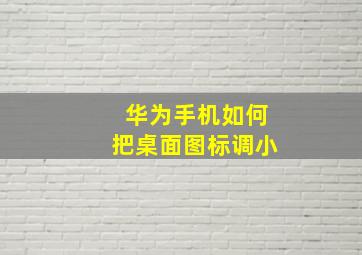 华为手机如何
把桌面图标调小